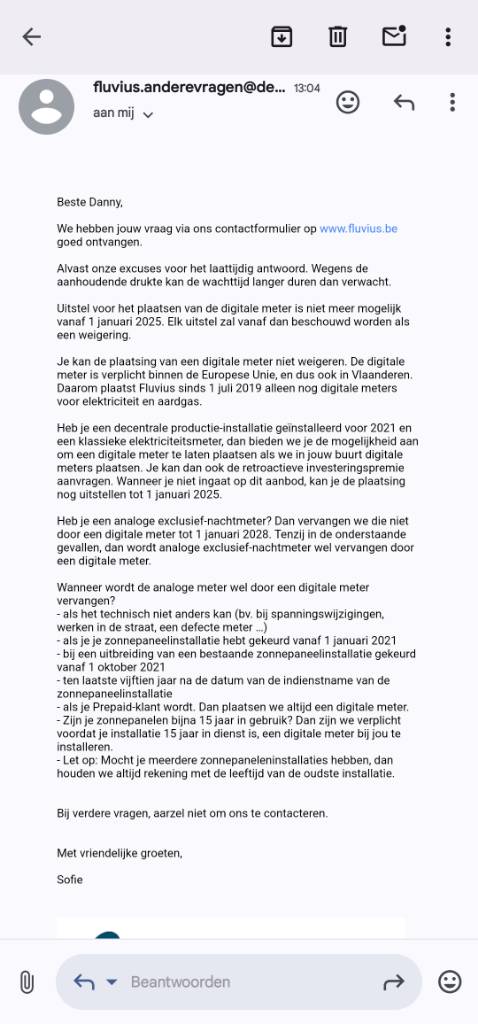 fluvius.anderevragen@de... 13:04
aan mij

Beste Danny,

We hebben jouw vraag via ons contactformulier op www.fluvius.be goed ontvangen.

Alvast onze excuses voor het laattijdig antwoord. Wegens de aanhoudende drukte kan de wachttijd langer duren dan verwacht.

Uitstel voor het plaatsen van de digitale meter is niet meer mogelijk vanaf 1 januari 2025. Elk uitstel zal vanaf dan beschouwd worden als een weigering.

Je kan de plaatsing van een digitale meter niet weigeren. De digitale meter is verplicht binnen de Europese Unie, en dus ook in Vlaanderen. Daarom plaatst Fluvius sinds 1 juli 2019 alleen nog digitale meters voor elektriciteit en aardgas.

Heb je een decentrale productie-installatie geïnstalleerd voor 2021 en een klassieke elektriciteitsmeter, dan bieden we je de mogelijkheid aan om een digitale meter te laten plaatsen als we in jouw buurt digitale meters plaatsen. Je kan dan ook de retroactieve investeringspremie aanvragen. Wanneer je niet ingaat op dit aanbod, kan je de plaatsing nog uitstellen tot 1 januari 2025.

Heb je een analoge exclusief-nachtmeter? Dan vervangen we die niet door een digitale meter tot 1 januari 2028. Tenzij in de onderstaande gevallen, dan wordt analoge exclusief-nachtmeter wel vervangen door een digitale meter.

Wanneer wordt de analoge meter wel door een digitale meter vervangen?
- als het technisch niet anders kan (bv. bij spanningswijzigingen, werken in de straat, een defecte meter ...)
- als je je zonnepaneelinstallatie hebt gekeurd vanaf 1 januari 2021
- bij een uitbreiding van een bestaande zonnepaneelinstallatie gekeurd vanaf 1 oktober 2021
- ten laatste vijftien jaar na de datum van de indienstname van de zonnepaneelinstallatie
- als je Prepaid-klant wordt. Dan plaatsen we altijd een digitale meter.
- Zijn je zonnepanelen bijna 15 jaar in gebruik? Dan zijn we verplicht voordat je installatie 15 jaar in dienst is, een digitale meter bij jou te installeren.
- Let op: Mocht je meerdere zonnepaneleninstallaties hebben, dan houden we altijd rekening met de leeftijd van de oudste installatie.

Bij verdere vragen, aarzel niet om ons te contacteren.

Met vriendelijke groeten,

Sofie

Beantwoorden